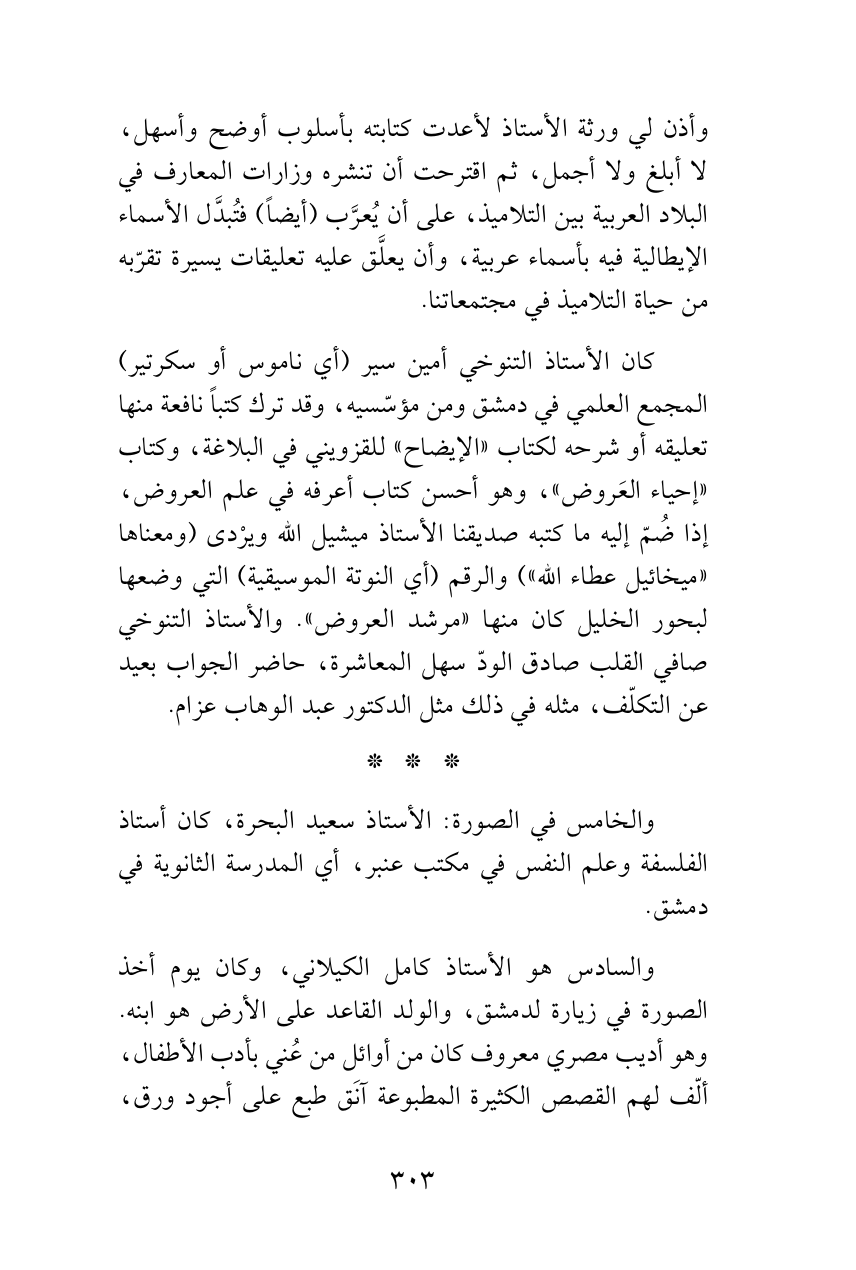 وأذن لي ورثة الأستاذ لأعدت كتابته بأسلوب أوضح وأسهل، لا أبلغ ولا أجمل، ثم اقترحت أن تنشره وزارات المعارف في البلاد العربية بين التلاميذ، على أن يُعرَّب (أيضاً) فتُبدَّل الأسماء الإيطالية فيه بأسماء عربية، وأن يعلَّق عليه تعليقات يسيرة تقرّبه من حياة التلاميذ في مجتمعاتنا.

كان الأستاذ التنوخي أمين سير (أي ناموس أو سكرتير) المجمع العلمي في دمشق ومن مؤسّسيه، وقد ترك كتباً نافعة منها تعليقه أو شرحه لكتاب «الإيضاح» للقزويني في البلاغة، وكتاب «إحياء العَروض»، وهو أحسن كتاب أعرفه في علم العروض، إذا ضُمّ إليه ما كتبه صديقنا الأستاذ ميشيل الله ويرْدى (ومعناها «ميخائيل عطاء الله») والرقم (أي النوتة الموسيقية) التي وضعها لبحور الخليل كان منها «مرشد العروض». والأستاذ التنوخي صافي القلب صادق الودّ سهل المعاشرة، حاضر الجواب بعيد عن التكلّف، مثله في ذلك مثل الدكتور عبد الوهاب عزام.

* * *

والخامس في الصورة: الأستاذ سعيد البحرة، كان أستاذ الفلسفة وعلم النفس في مكتب عنبر، أي المدرسة الثانوية في دمشق.

والسادس هو الأستاذ كامل الكيلاني، وكان يوم أخذ الصورة في زيارة لدمشق، والولد القاعد على الأرض هو ابنه. وهو أديب مصري معروف كان من أوائل من عُني بأدب الأطفال، ألّف لهم القصص الكثيرة المطبوعة آنَق طبع على أجود ورق،

٣٠٣